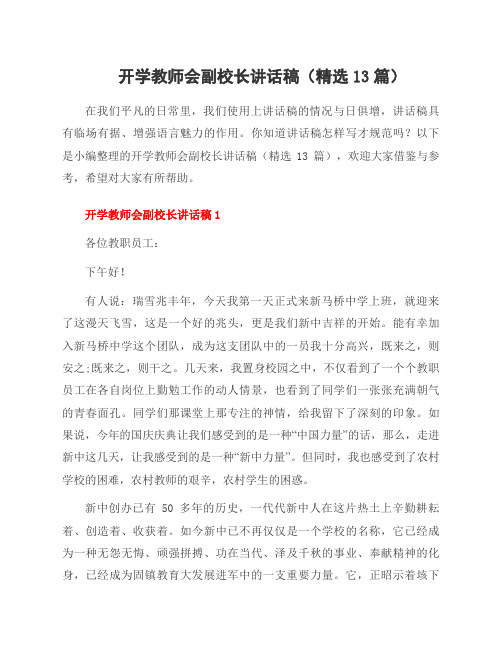 开学教师会副校长讲话稿（精选 13 篇）

在我们平凡的日常里，我们使用上讲话稿的情况与日俱增，讲话稿具有临场有据、增强语言魅力的作用。你知道讲话稿怎样写才规范吗？以下是小编整理的开学教师会副校长讲话稿（精选 13 篇），欢迎大家借鉴与参考，希望对大家有所帮助。

开学教师会副校长讲话稿 1

各位教职员工：

下午好！

有人说：瑞雪兆丰年，今天我第一天正式来新马桥中学上班，就迎来了这漫天飞雪，这是一个好的兆头，更是我们新中吉祥的开始。能有幸加入新马桥中学这个团队，成为这支团队中的一员我十分高兴，既来之，则安之;既来之，则干之。几天来，我置身校园之中，不仅看到了一个个教职员工在各自岗位上勤勉工作的动人情景，也看到了同学们一张张充满朝气的青春面孔。同学们那课堂上那专注的神情，给我留下了深刻的印象。如果说，今年的国庆庆典让我们感受到的是一种“中国力量”的话，那么，走进新中这几天，让我感受到的是一种“新中力量”。但同时，我也感受到了农村学校的困难，农村教师的艰辛，农村学生的困惑。

新中创办已有 50 多年的历史，一代代新中人在这片热土上辛勤耕耘着、创造着、收获着。如今新中已不再仅仅是一个学校的名称，它已经成为一种无怨无悔、顽强拼搏、功在当代、泽及千秋的事业、奉献精神的化身，已经成为固镇教育大发展进军中的一支重要力量。它，正昭示着垓下